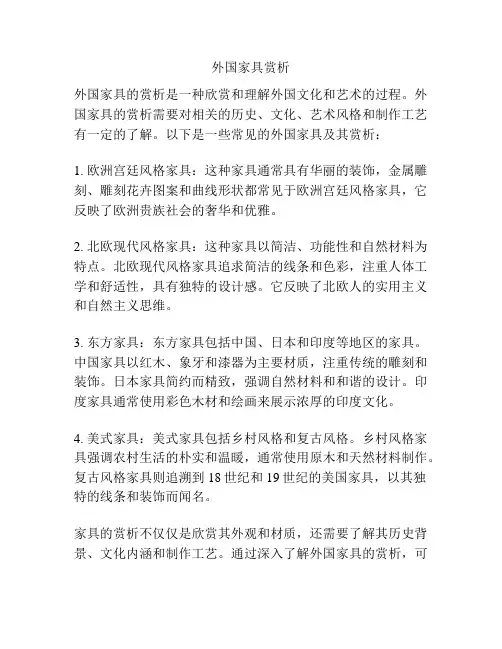 外国家具赏析

外国家具的赏析是一种欣赏和理解外国文化和艺术的过程。外国家具的赏析需要对相关的历史、文化、艺术风格和制作工艺有一定的了解。以下是一些常见的外国家具及其赏析：

1. 欧洲宫廷风格家具：这种家具通常具有华丽的装饰，金属雕刻、雕刻花卉图案和曲线形状都常见于欧洲宫廷风格家具，它反映了欧洲贵族社会的奢华和优雅。

2. 北欧现代风格家具：这种家具以简洁、功能性和自然材料为特点。北欧现代风格家具追求简洁的线条和色彩，注重人体工学和舒适性，具有独特的设计感。它反映了北欧人的实用主义和自然主义思维。

3. 东方家具：东方家具包括中国、日本和印度等地区的家具。中国家具以红木、象牙和漆器为主要材质，注重传统的雕刻和装饰。日本家具简约而精致，强调自然材料和和谐的设计。印度家具通常使用彩色木材和绘画来展示浓厚的印度文化。

4. 美式家具：美式家具包括乡村风格和复古风格。乡村风格家具强调农村生活的朴实和温暖，通常使用原木和天然材料制作。复古风格家具则追溯到 18 世纪和 19 世纪的美国家具，以其独特的线条和装饰而闻名。

家具的赏析不仅仅是欣赏其外观和材质，还需要了解其历史背景、文化内涵和制作工艺。通过深入了解外国家具的赏析，可